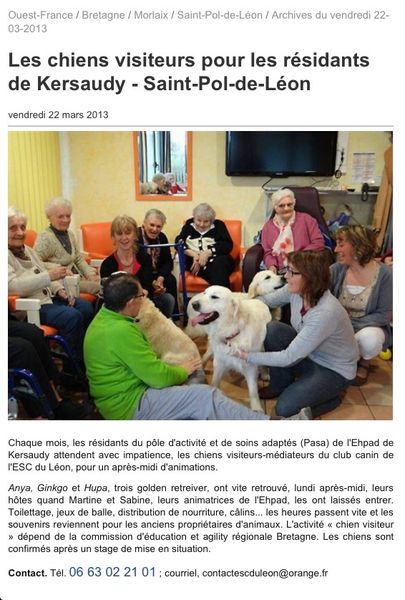 Ouest-France / Bretagne / Morlaix / Saint-Pol-de-Léon / Archives du vendredi 22-03-2013

Les chiens visiteurs pour les résidants de Kersaudy - Saint-Pol-de-Léon

vendredi 22 mars 2013

Chaque mois, les résidants du pôle d'activité et de soins adaptés (Pasa) de l'Ehpad de Kersaudy attendent avec impatience, les chiens visiteurs-médiateurs du club canin de l'ESC du Léon, pour un après-midi d'animations.

Anya, Ginkgo et Hupa, trois golden retreiver, ont vite retrouvé, lundi après-midi, leurs hôtes quand Martine et Sabine, leurs animatrices de l'Ehpad, les ont laissés entrer. Toilettage, jeux de balle, distribution de nourriture, câlins... les heures passent vite et les souvenirs reviennent pour les anciens propriétaires d'animaux. L'activité « chien visiteur » dépend de la commission d'éducation et agility régionale Bretagne. Les chiens sont confirmés après un stage de mise en situation.

Contact. Tél. 06 63 02 21 01 ; courriel, contactescduleon@orange.fr